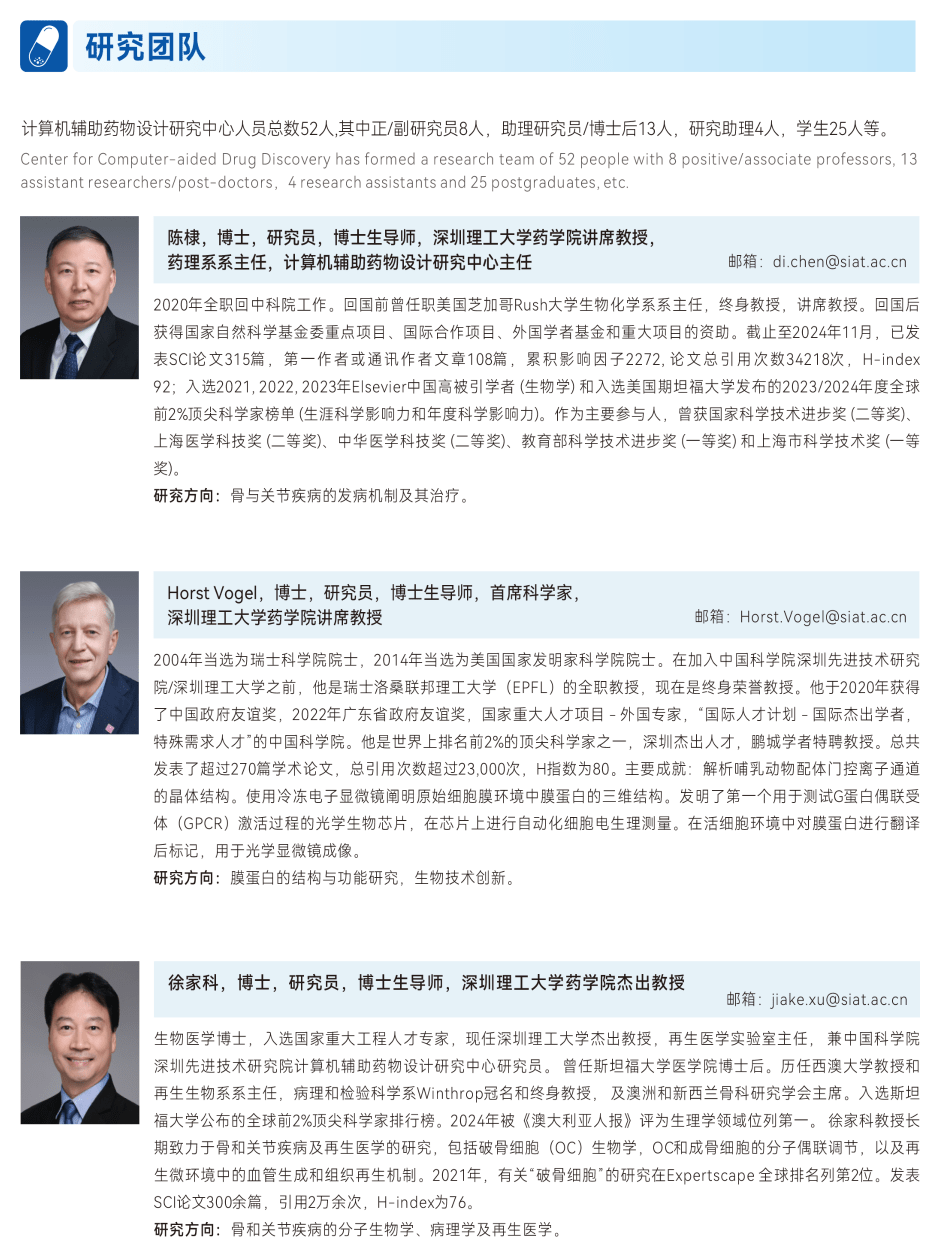 研究团队

计算机辅助药物设计研究中心人员总数52人,其中正/副研究员8人，助理研究员/博士后13人，研究助理4人，学生25人等。
Center for Computer-aided Drug Discovery has formed a research team of 52 people with 8 positive/associate professors, 13 assistant researchers/post-doctors，4 research assistants and 25 postgraduates, etc.

陈棣，博士，研究员，博士生导师，深圳理工大学药学院讲席教授，药理系系主任，计算机辅助药物设计研究中心主任
邮箱：di.chen@siat.ac.cn

2020年全职回中科院工作。回国前曾任职美国芝加哥Rush大学生物化学系系主任，终身教授，讲席教授。回国后获得国家自然科学基金委重点项目、国际合作项目、外国学者基金和重大项目的资助。截止至2024年11月，已发表SCI论文315篇，第一作者或通讯作者文章108篇，累积影响因子2272, 论文总引用次数34218次，H-index 92；入选2021, 2022, 2023年Elsevier中国高被引学者 (生物学) 和入选美国斯坦福大学发布的2023/2024年度全球前2%顶尖科学家榜单 (生涯科学影响力和年度科学影响力)。作为主要参与人，曾获国家科学技术进步奖 (二等奖)、上海医学科技奖 (二等奖)、中华医学科技奖 (二等奖)、教育部科学技术进步奖 (一等奖) 和上海市科学技术奖 (一等奖)。
研究方向：骨与关节疾病的发病机制及其治疗。

Horst Vogel，博士，研究员，博士生导师，首席科学家，深圳理工大学药学院讲席教授
邮箱：Horst.Vogel@siat.ac.cn

2004年当选为瑞士科学院院士，2014年当选为美国国家发明家科学院院士。在加入中国科学院深圳先进技术研究院/深圳理工大学之前，他是瑞士洛桑联邦理工大学（EPFL）的全职教授，现在是终身荣誉教授。他于2020年获得了中国政府友谊奖，2022年广东省政府友谊奖，国家重大人才项目 - 外国专家，“国际人才计划 - 国际杰出学者，特殊需求人才”的中国科学院。他是世界上排名前2%的顶尖科学家之一，深圳杰出人才，鹏城学者特聘教授。总共发表了超过270篇学术论文，总引用次数超过23,000次，H指数为80。主要成就：解析哺乳动物配体门控离子通道的晶体结构。使用冷冻电子显微镜阐明原始细胞膜环境中膜蛋白的三维结构。发明了第一个用于测试G蛋白偶联受体（GPCR）激活过程的光学生物芯片，在芯片上进行自动化细胞电生理测量。在活细胞环境中对膜蛋白进行翻译后标记，用于光学显微镜成像。
研究方向：膜蛋白的结构与功能研究，生物技术创新。

徐家科，博士，研究员，博士生导师，深圳理工大学药学院杰出教授
邮箱：jiake.xu@siat.ac.cn

生物医学博士，入选国家重大工程人才专家，现任深圳理工大学杰出教授，再生医学实验室主任，兼中国科学院深圳先进技术研究院计算机辅助药物设计研究中心研究员。曾任斯坦福大学医学院博士后。历任西澳大学教授和再生生物系系主任，病理和检验科学系Winthrop冠名和终身教授，及澳洲和新西兰骨科研究学会主席。入选斯坦福大学公布的全球前2%顶尖科学家排行榜。2024年被《澳大利亚人报》评为生理学领域位列第一。徐家科教授长期致力于骨和关节疾病及再生医学的研究，包括破骨细胞（OC）生物学，OC和成骨细胞的分子偶联调节，以及再生微环境中的血管生成和组织再生机制。2021年，有关“破骨细胞”的研究在Expertscape 全球排名列第2位。发表SCI论文300余篇，引用2万余次，H-index为76。
研究方向：骨和关节疾病的分子生物学、病理学及再生医学。